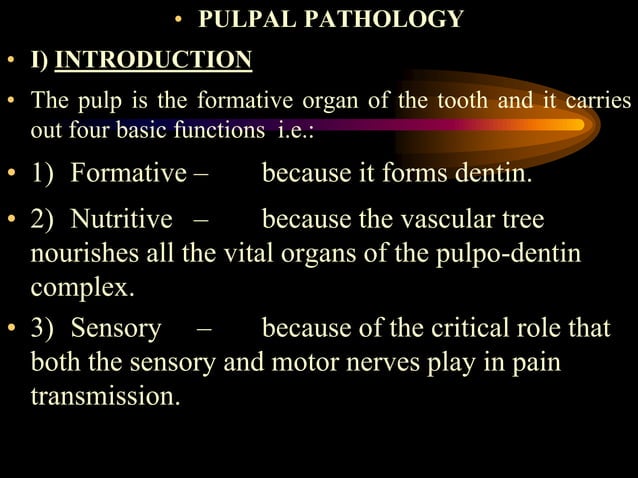 • PULPAL PATHOLOGY

• I) INTRODUCTION

• The pulp is the formative organ of the tooth and it carries out four basic functions i.e.:

• 1) Formative – because it forms dentin.

• 2) Nutritive – because the vascular tree nourishes all the vital organs of the pulpo-dentin complex.

• 3) Sensory – because of the critical role that both the sensory and motor nerves play in pain transmission.